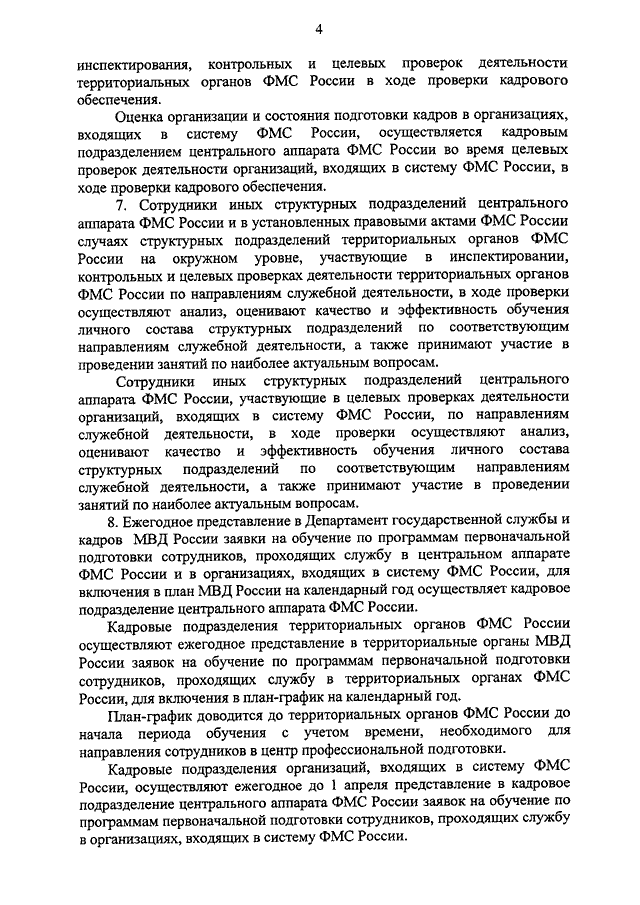 4

инспектирования, контрольных и целевых проверок деятельности территориальных органов ФМС России в ходе проверки кадрового обеспечения.

Оценка организации и состояния подготовки кадров в организациях, входящих в систему ФМС России, осуществляется кадровым подразделением центрального аппарата ФМС России во время целевых проверок деятельности организаций, входящих в систему ФМС России, в ходе проверки кадрового обеспечения.

7. Сотрудники иных структурных подразделений центрального аппарата ФМС России и в установленных правовыми актами ФМС России случаях структурных подразделений территориальных органов ФМС России на окружном уровне, участвующие в инспектировании, контрольных и целевых проверках деятельности территориальных органов ФМС России по направлениям служебной деятельности, в ходе проверки осуществляют анализ, оценивают качество и эффективность обучения личного состава структурных подразделений по соответствующим направлениям служебной деятельности, а также принимают участие в проведении занятий по наиболее актуальным вопросам.

Сотрудники иных структурных подразделений центрального аппарата ФМС России, участвующие в целевых проверках деятельности организаций, входящих в систему ФМС России, по направлениям служебной деятельности, в ходе проверки осуществляют анализ, оценивают качество и эффективность обучения личного состава структурных подразделений по соответствующим направлениям служебной деятельности, а также принимают участие в проведении занятий по наиболее актуальным вопросам.

8. Ежегодное представление в Департамент государственной службы и кадров МВД России заявки на обучение по программам первоначальной подготовки сотрудников, проходящих службу в центральном аппарате ФМС России и в организациях, входящих в систему ФМС России, для включения в план МВД России на календарный год осуществляет кадровое подразделение центрального аппарата ФМС России.

Кадровые подразделения территориальных органов ФМС России осуществляют ежегодное представление в территориальные органы МВД России заявок на обучение по программам первоначальной подготовки сотрудников, проходящих службу в территориальных органах ФМС России, для включения в план-график на календарный год.

План-график доводится до территориальных органов ФМС России до начала периода обучения с учетом времени, необходимого для направления сотрудников в центр профессиональной подготовки.

Кадровые подразделения организаций, входящих в систему ФМС России, осуществляют ежегодное до 1 апреля представление в кадровое подразделение центрального аппарата ФМС России заявок на обучение по программам первоначальной подготовки сотрудников, проходящих службу в организациях, входящих в систему ФМС России.